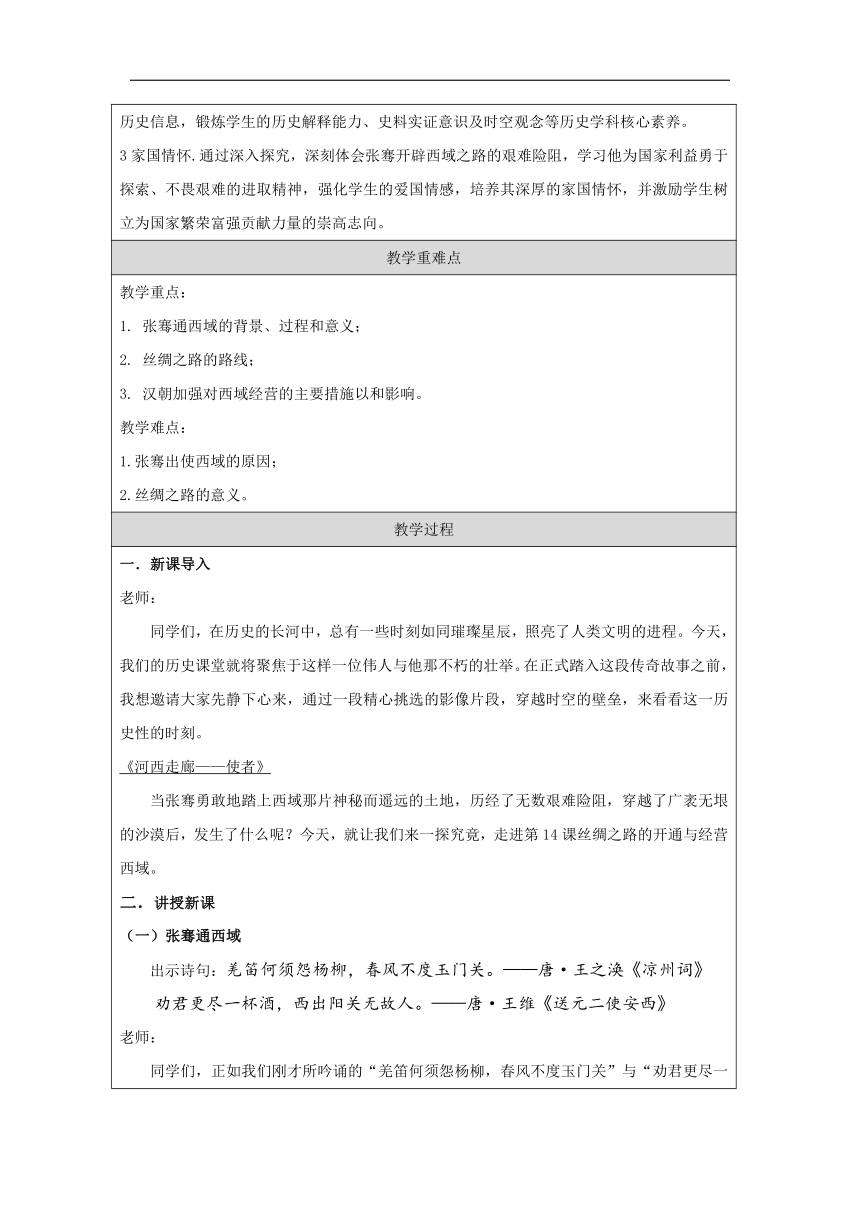 历史信息，锻炼学生的历史解释能力、史料实证意识及时空观念等历史学科核心素养。

3 家国情怀.通过深入探究，深刻体会张骞开辟西域之路的艰难险阻，学习他为国家利益勇于探索、不畏艰难的进取精神，强化学生的爱国情感，培养其深厚的家国情怀，并激励学生树立为国家繁荣富强贡献力量的崇高志向。

教学重难点

教学重点：

1. 张骞通西域的背景、过程和意义；

2. 丝绸之路的路线；

3. 汉朝加强对西域经营的主要措施以和影响。

教学难点：

1.张骞出使西域的原因；

2.丝绸之路的意义。

教学过程

一．新课导入

老师：

同学们，在历史的长河中，总有一些时刻如同璀璨星辰，照亮了人类文明的进程。今天，我们的历史课堂就将聚焦于这样一位伟人与他那不朽的壮举。在正式踏入这段传奇故事之前，我想邀请大家先静下心来，通过一段精心挑选的影像片段，穿越时空的壁垒，来看看这一历史性的时刻。

《河西走廊——使者》

当张骞勇敢地踏上西域那片神秘而遥远的土地，历经了无数艰难险阻，穿越了广袤无垠的沙漠后，发生了什么呢？今天，就让我们来一探究竟，走进第 14 课丝绸之路的开通与经营西域。

二．讲授新课

（一）张骞通西域

出示诗句：羌笛何须怨杨柳，春风不度玉门关。——唐·王之涣《凉州词》

劝君更尽一杯酒，西出阳关无故人。——唐·王维《送元二使安西》

老师：

同学们，正如我们刚才所吟诵的“羌笛何须怨杨柳，春风不度玉门关”与“劝君更尽一